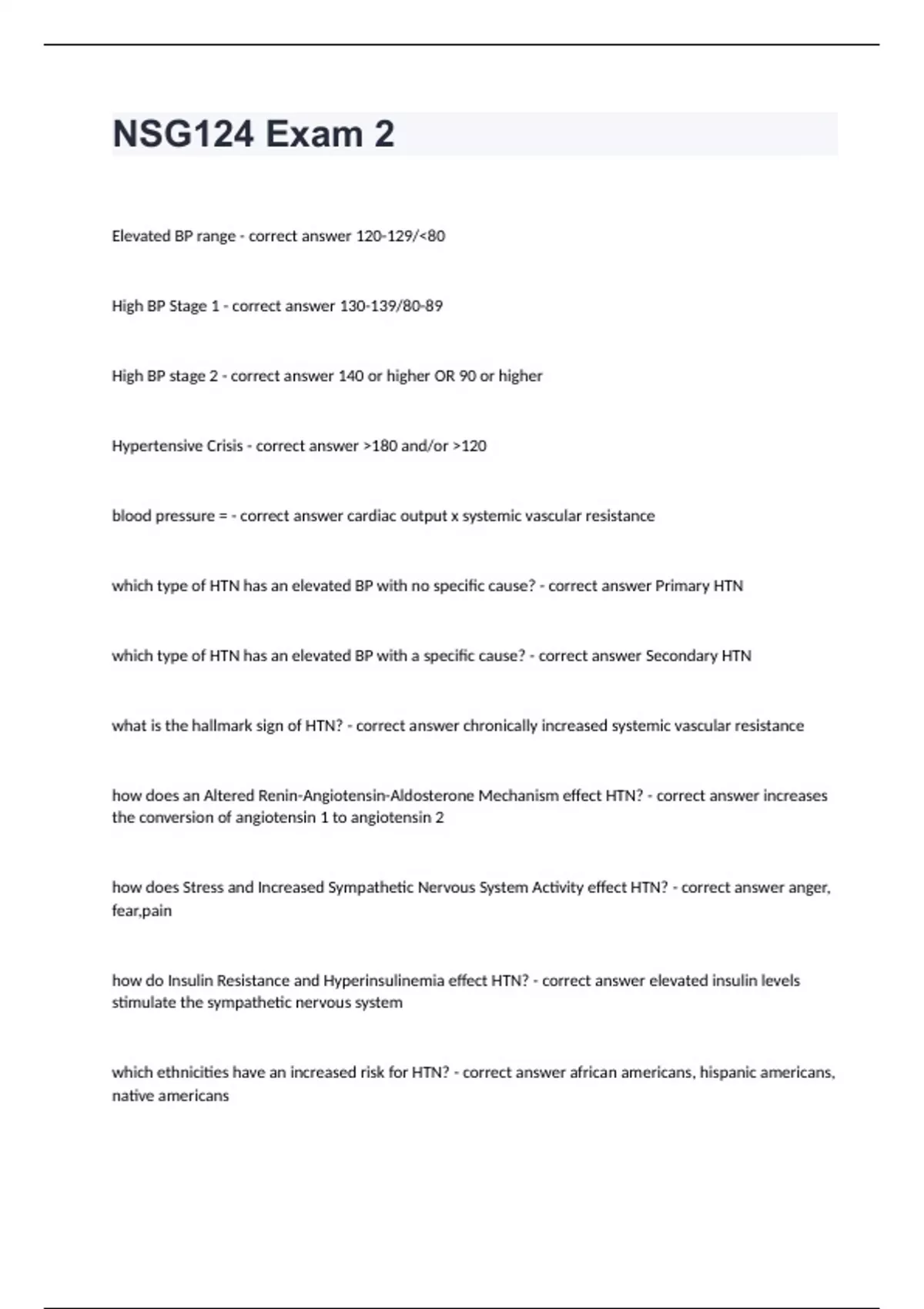 NSG124 Exam 2

Elevated BP range - correct answer 120-129/<80

High BP Stage 1 - correct answer 130-139/80-89

High BP stage 2 - correct answer 140 or higher OR 90 or higher

Hypertensive Crisis - correct answer >180 and/or >120

blood pressure = - correct answer cardiac output x systemic vascular resistance

which type of HTN has an elevated BP with no specific cause? - correct answer Primary HTN

which type of HTN has an elevated BP with a specific cause? - correct answer Secondary HTN

what is the hallmark sign of HTN? - correct answer chronically increased systemic vascular resistance

how does an Altered Renin-Angiotensin-Aldosterone Mechanism effect HTN? - correct answer increases the conversion of angiotensin 1 to angiotensin 2

how does Stress and Increased Sympathetic Nervous System Activity effect HTN? - correct answer anger, fear,pain

how do Insulin Resistance and Hyperinsulinemia effect HTN? - correct answer elevated insulin levels stimulate the sympathetic nervous system

which ethnicities have an increased risk for HTN? - correct answer african americans, hispanic americans, native americans